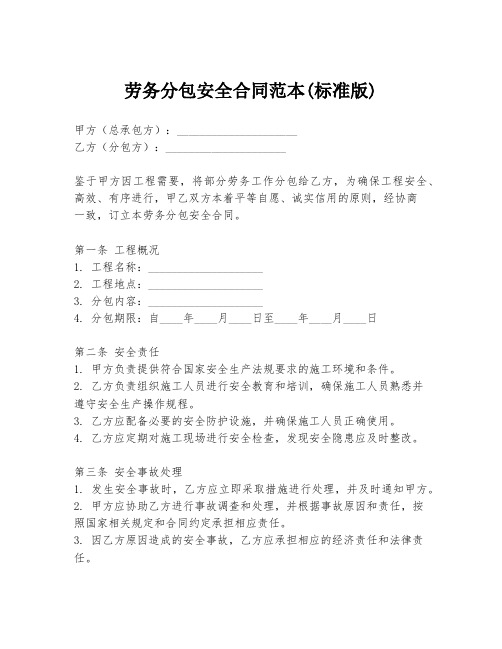 劳务分包安全合同范本(标准版)

甲方（总承包方）：____________________
乙方（分包方）：____________________

鉴于甲方因工程需要，将部分劳务工作分包给乙方，为确保工程安全、高效、有序进行，甲乙双方本着平等自愿、诚实信用的原则，经协商一致，订立本劳务分包安全合同。

第一条 工程概况
1. 工程名称：____________________
2. 工程地点：____________________
3. 分包内容：____________________
4. 分包期限：自____年____月____日至____年____月____日

第二条 安全责任
1. 甲方负责提供符合国家安全生产法规要求的施工环境和条件。
2. 乙方负责组织施工人员进行安全教育和培训，确保施工人员熟悉并遵守安全生产操作规程。
3. 乙方应配备必要的安全防护设施，并确保施工人员正确使用。
4. 乙方应定期对施工现场进行安全检查，发现安全隐患应及时整改。

第三条 安全事故处理
1. 发生安全事故时，乙方应立即采取措施进行处理，并及时通知甲方。
2. 甲方应协助乙方进行事故调查和处理，并根据事故原因和责任，按照国家相关规定和合同约定承担相应责任。
3. 因乙方原因造成的安全事故，乙方应承担相应的经济责任和法律责任。